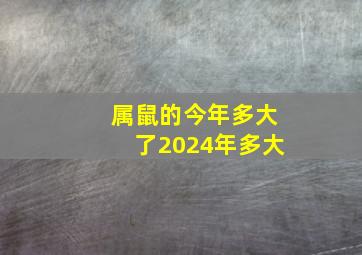 属鼠的今年多大了2024年多大